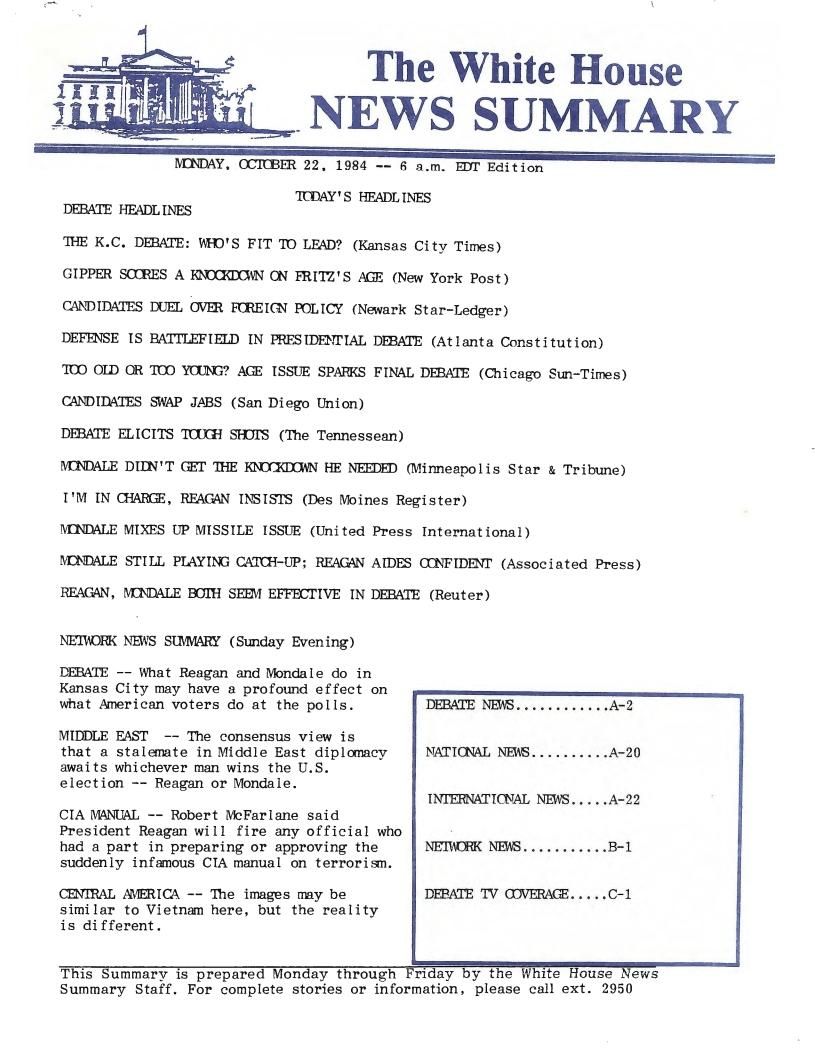 The White House
NEWS SUMMARY

MONDAY, OCTOBER 22, 1984 -- 6 a.m. EDT Edition

TODAY'S HEADLINES

DEBATE HEADLINES

THE K.C. DEBATE: WHO'S FIT TO LEAD? (Kansas City Times)

GIPPER SCORES A KNOCKDOWN ON FRITZ'S AGE (New York Post)

CANDIDATES DUEL OVER FOREIGN POLICY (Newark Star-Ledger)

DEFENSE IS BATTLEFIELD IN PRESIDENTIAL DEBATE (Atlanta Constitution)

TOO OLD OR TOO YOUNG? AGE ISSUE SPARKS FINAL DEBATE (Chicago Sun-Times)

CANDIDATES SWAP JABS (San Diego Union)

DEBATE ELICITS TOUGH SHOTS (The Tennessean)

MONDALE DIDN'T GET THE KNOCKDOWN HE NEEDED (Minneapolis Star & Tribune)

I'M IN CHARGE, REAGAN INSISTS (Des Moines Register)

MONDALE MIXES UP MISSILE ISSUE (United Press International)

MONDALE STILL PLAYING CATCH-UP; REAGAN AIDES CONFIDENT (Associated Press)

REAGAN, MONDALE BOTH SEEM EFFECTIVE IN DEBATE (Reuter)

NETWORK NEWS SUMMARY (Sunday Evening)

DEBATE -- What Reagan and Mondale do in Kansas City may have a profound effect on what American voters do at the polls.

MIDDLE EAST -- The consensus view is that a stalemate in Middle East diplomacy awaits whichever man wins the U.S. election -- Reagan or Mondale.

CIA MANUAL -- Robert McFarlane said President Reagan will fire any official who had a part in preparing or approving the suddenly infamous CIA manual on terrorism.

CENTRAL AMERICA -- The images may be similar to Vietnam here, but the reality is different.

DEBATE NEWS............A-2

NATIONAL NEWS..........A-20

INTERNATIONAL NEWS.....A-22

NETWORK NEWS...........B-1

DEBATE TV COVERAGE.....C-1

This Summary is prepared Monday through Friday by the White House News Summary Staff. For complete stories or information, please call ext. 2950